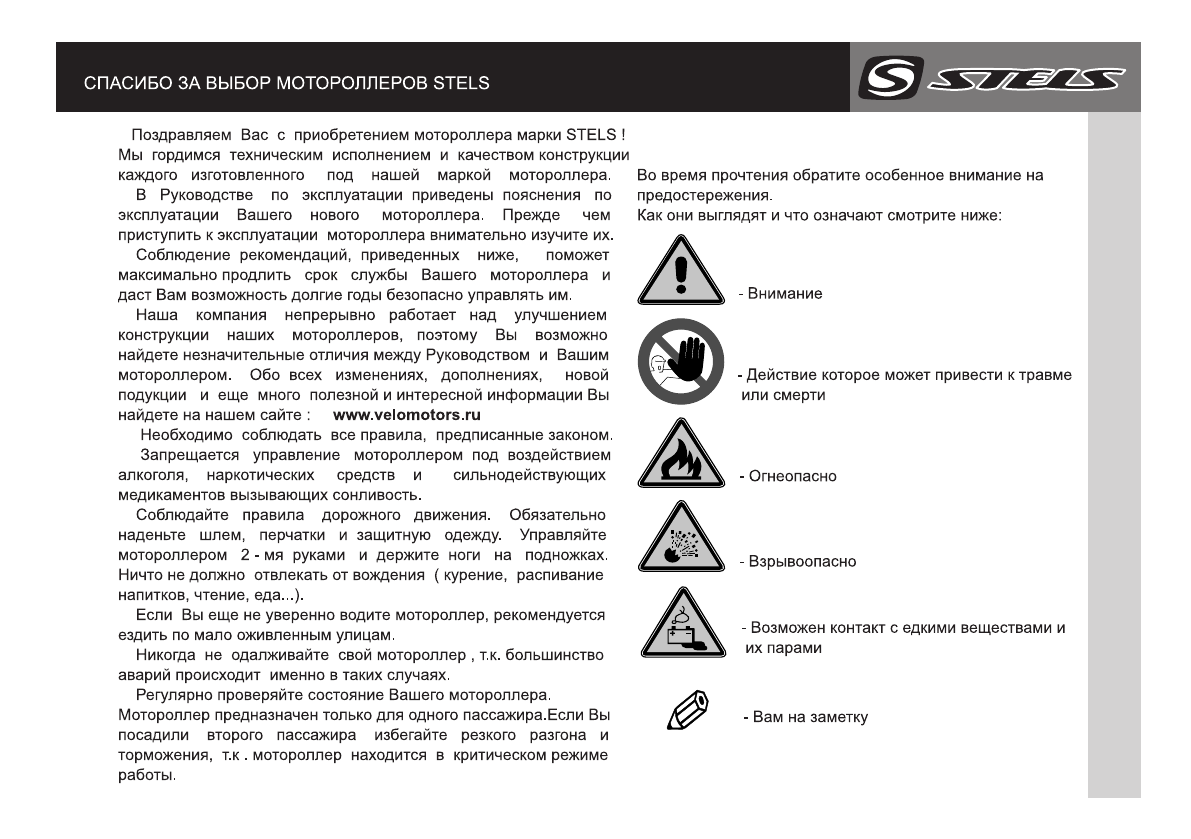 СПАСИБО ЗА ВЫБОР МОТОРОЛЛЕРОВ STELS

STELS

Поздравляем Вас с приобретением мотороллера марки STELS ! Мы гордимся техническим исполнением и качеством конструкции каждого изготовленного под нашей маркой мотороллера.

В Руководстве по эксплуатации приведены пояснения по эксплуатации Вашего нового мотороллера. Прежде чем приступить к эксплуатации мотороллера внимательно изучите их.

Соблюдение рекомендаций, приведенных ниже, поможет максимально продлить срок службы Вашего мотороллера и даст Вам возможность долгие годы безопасно управлять им.

Наша компания непрерывно работает над улучшением конструкции наших мотороллеров, поэтому Вы возможно найдете незначительные отличия между Руководством и Вашим мотороллером. Обо всех изменениях, дополнениях, новой подукции и еще много полезной и интересной информации Вы найдете на нашем сайте : www.velomotors.ru

Необходимо соблюдать все правила, предписанные законом.

Запрещается управление мотороллером под воздействием алкоголя, наркотических средств и сильнодействующих медикаментов вызывающих сонливость.

Соблюдайте правила дорожного движения. Обязательно наденьте шлем, перчатки и защитную одежду. Управляйте мотороллером 2 - мя руками и держите ноги на подножках. Ничто не должно отвлекать от вождения ( курение, распивание напитков, чтение, еда...).

Если Вы еще не уверенно водите мотороллер, рекомендуется ездить по мало оживленным улицам.

Никогда не одалживайте свой мотороллер , т.к. большинство аварий происходит именно в таких случаях.

Регулярно проверяйте состояние Вашего мотороллера. Мотороллер предназначен только для одного пассажира.Если Вы посадили второго пассажира избегайте резкого разгона и торможения, т.к . мотороллер находится в критическом режиме работы.

Во время прочтения обратите особенное внимание на предостережения.
Как они выглядят и что означают смотрите ниже:

- Внимание

- Действие которое может привести к травме или смерти

- Огнеопасно

- Взрывоопасно

- Возможен контакт с едкими веществами и их парами

- Вам на заметку